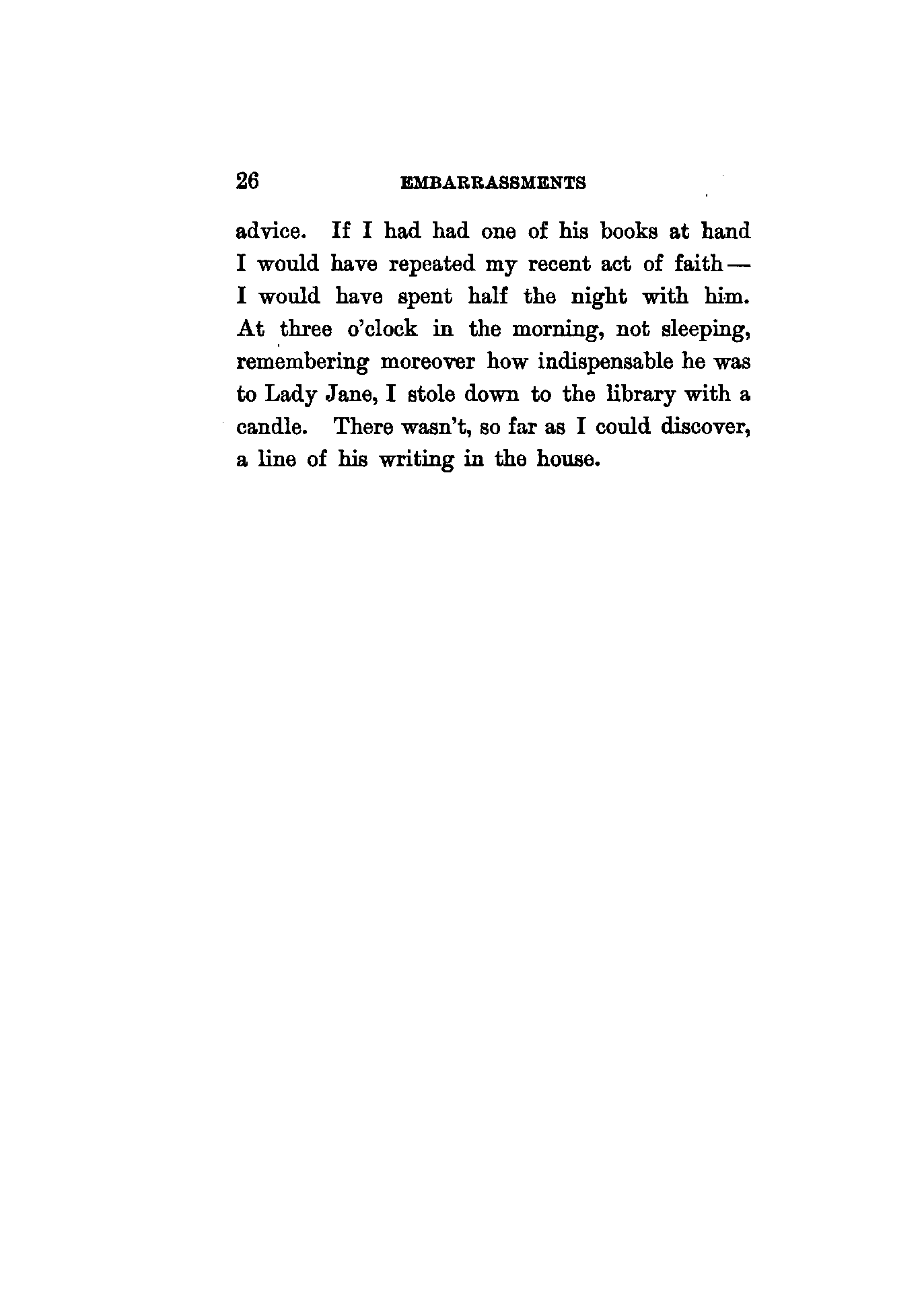 26 EMBARRASSMENTS

advice. If I had had one of his books at hand I would have repeated my recent act of faith — I would have spent half the night with him. At three o'clock in the morning, not sleeping, remembering moreover how indispensable he was to Lady Jane, I stole down to the library with a candle. There wasn't, so far as I could discover, a line of his writing in the house.